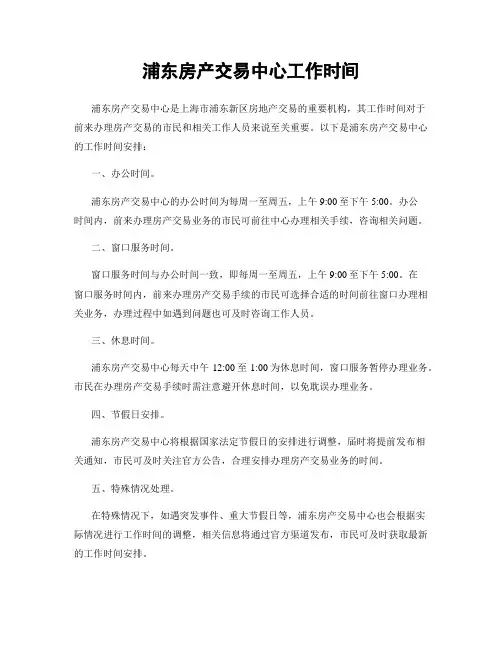 浦东房产交易中心工作时间

浦东房产交易中心是上海市浦东新区房地产交易的重要机构，其工作时间对于前来办理房产交易的市民和相关工作人员来说至关重要。以下是浦东房产交易中心的工作时间安排：

一、办公时间。

浦东房产交易中心的办公时间为每周一至周五，上午 9:00 至下午 5:00。办公时间内，前来办理房产交易业务的市民可前往中心办理相关手续，咨询相关问题。

二、窗口服务时间。

窗口服务时间与办公时间一致，即每周一至周五，上午 9:00 至下午 5:00。在窗口服务时间内，前来办理房产交易手续的市民可选择合适的时间前往窗口办理相关业务，办理过程中如遇到问题也可及时咨询工作人员。

三、休息时间。

浦东房产交易中心每天中午 12:00 至 1:00 为休息时间，窗口服务暂停办理业务。市民在办理房产交易手续时需注意避开休息时间，以免耽误办理业务。

四、节假日安排。

浦东房产交易中心将根据国家法定节假日的安排进行调整，届时将提前发布相关通知，市民可及时关注官方公告，合理安排办理房产交易业务的时间。

五、特殊情况处理。

在特殊情况下，如遇突发事件、重大节假日等，浦东房产交易中心也会根据实际情况进行工作时间的调整，相关信息将通过官方渠道发布，市民可及时获取最新的工作时间安排。